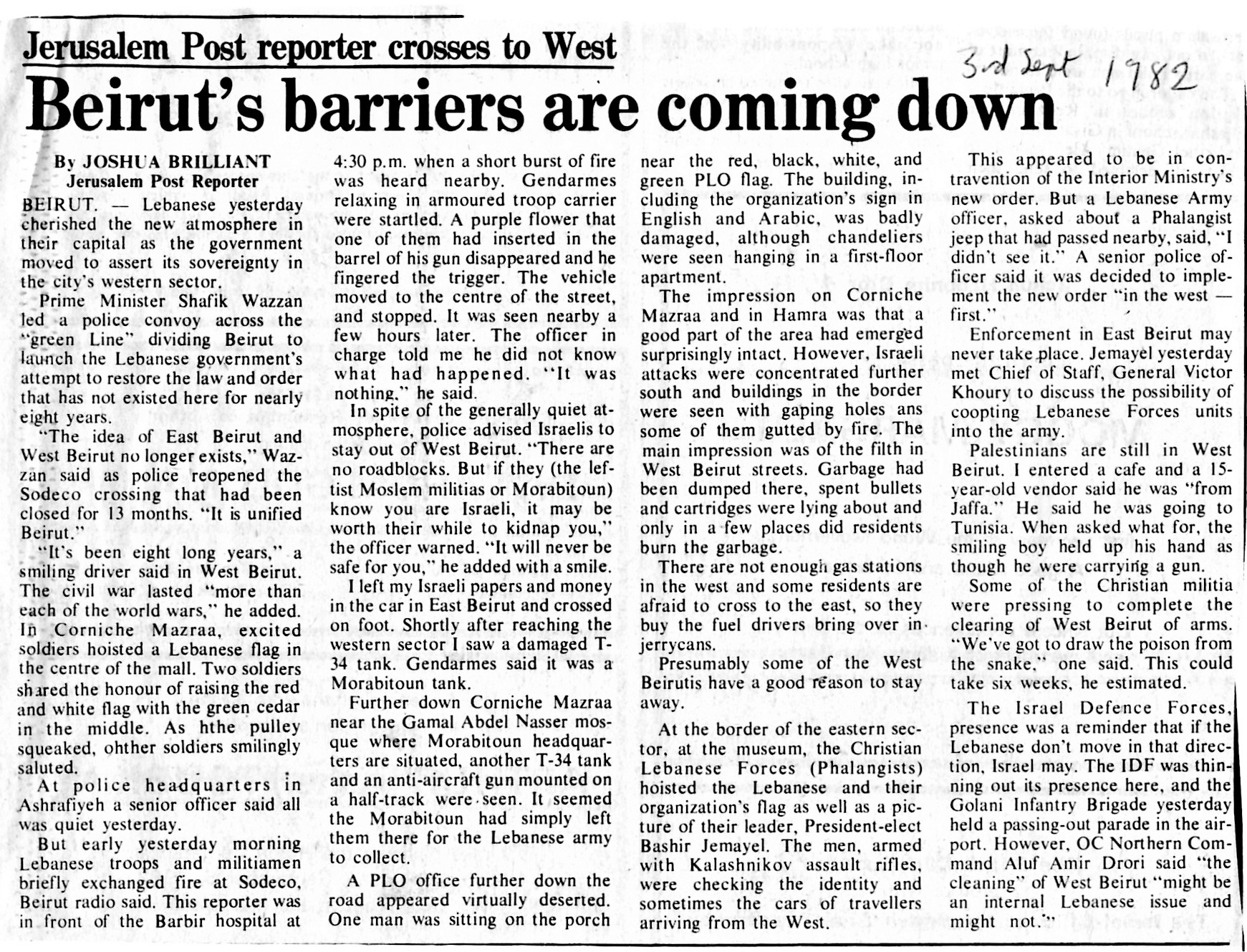 Jerusalem Post reporter crosses to West

3rd Sept 1982

Beirut's barriers are coming down

By JOSHUA BRILLIANT
Jerusalem Post Reporter

BEIRUT. — Lebanese yesterday cherished the new atmosphere in their capital as the government moved to assert its sovereignty in the city's western sector.

Prime Minister Shafik Wazzan led a police convoy across the "green Line" dividing Beirut to launch the Lebanese government's attempt to restore the law and order that has not existed here for nearly eight years.

"The idea of East Beirut and West Beirut no longer exists," Wazzan said as police reopened the Sodeco crossing that had been closed for 13 months. "It is unified Beirut."

"It's been eight long years," a smiling driver said in West Beirut. The civil war lasted "more than each of the world wars," he added. In Corniche Mazraa, excited soldiers hoisted a Lebanese flag in the centre of the mall. Two soldiers shared the honour of raising the red and white flag with the green cedar in the middle. As hthe pulley squeaked, ohther soldiers smilingly saluted.

At police headquarters in Ashrafiyeh a senior officer said all was quiet yesterday.

But early yesterday morning Lebanese troops and militiamen briefly exchanged fire at Sodeco, Beirut radio said. This reporter was in front of the Barbir hospital at 4:30 p.m. when a short burst of fire was heard nearby. Gendarmes relaxing in armoured troop carrier were startled. A purple flower that one of them had inserted in the barrel of his gun disappeared and he fingered the trigger. The vehicle moved to the centre of the street, and stopped. It was seen nearby a few hours later. The officer in charge told me he did not know what had happened. "It was nothing," he said.

In spite of the generally quiet atmosphere, police advised Israelis to stay out of West Beirut. "There are no roadblocks. But if they (the leftist Moslem militias or Morabitoun) know you are Israeli, it may be worth their while to kidnap you," the officer warned. "It will never be safe for you," he added with a smile.

I left my Israeli papers and money in the car in East Beirut and crossed on foot. Shortly after reaching the western sector I saw a damaged T-34 tank. Gendarmes said it was a Morabitoun tank.

Further down Corniche Mazraa near the Gamal Abdel Nasser mosque where Morabitoun headquarters are situated, another T-34 tank and an anti-aircraft gun mounted on a half-track were seen. It seemed the Morabitoun had simply left them there for the Lebanese army to collect.

A PLO office further down the road appeared virtually deserted. One man was sitting on the porch near the red, black, white, and green PLO flag. The building, including the organization's sign in English and Arabic, was badly damaged, although chandeliers were seen hanging in a first-floor apartment.

The impression on Corniche Mazraa and in Hamra was that a good part of the area had emerged surprisingly intact. However, Israeli attacks were concentrated further south and buildings in the border were seen with gaping holes ans some of them gutted by fire. The main impression was of the filth in West Beirut streets. Garbage had been dumped there, spent bullets and cartridges were lying about and only in a few places did residents burn the garbage.

There are not enough gas stations in the west and some residents are afraid to cross to the east, so they buy the fuel drivers bring over in jerrycans.

Presumably some of the West Beirutis have a good reason to stay away.

At the border of the eastern sector, at the museum, the Christian Lebanese Forces (Phalangists) hoisted the Lebanese and their organization's flag as well as a picture of their leader, President-elect Bashir Jemayel. The men, armed with Kalashnikov assault rifles, were checking the identity and sometimes the cars of travellers arriving from the West.

This appeared to be in contravention of the Interior Ministry's new order. But a Lebanese Army officer, asked about a Phalangist jeep that had passed nearby, said, "I didn't see it." A senior police officer said it was decided to implement the new order "in the west — first."

Enforcement in East Beirut may never take place. Jemayel yesterday met Chief of Staff, General Victor Khoury to discuss the possibility of coopting Lebanese Forces units into the army.

Palestinians are still in West Beirut. I entered a cafe and a 15-year-old vendor said he was "from Jaffa." He said he was going to Tunisia. When asked what for, the smiling boy held up his hand as though he were carrying a gun.

Some of the Christian militia were pressing to complete the clearing of West Beirut of arms. "We've got to draw the poison from the snake," one said. This could take six weeks, he estimated.

The Israel Defence Forces, presence was a reminder that if the Lebanese don't move in that direction, Israel may. The IDF was thinning out its presence here, and the Golani Infantry Brigade yesterday held a passing-out parade in the airport. However, OC Northern Command Aluf Amir Drori said "the cleaning" of West Beirut "might be an internal Lebanese issue and might not."